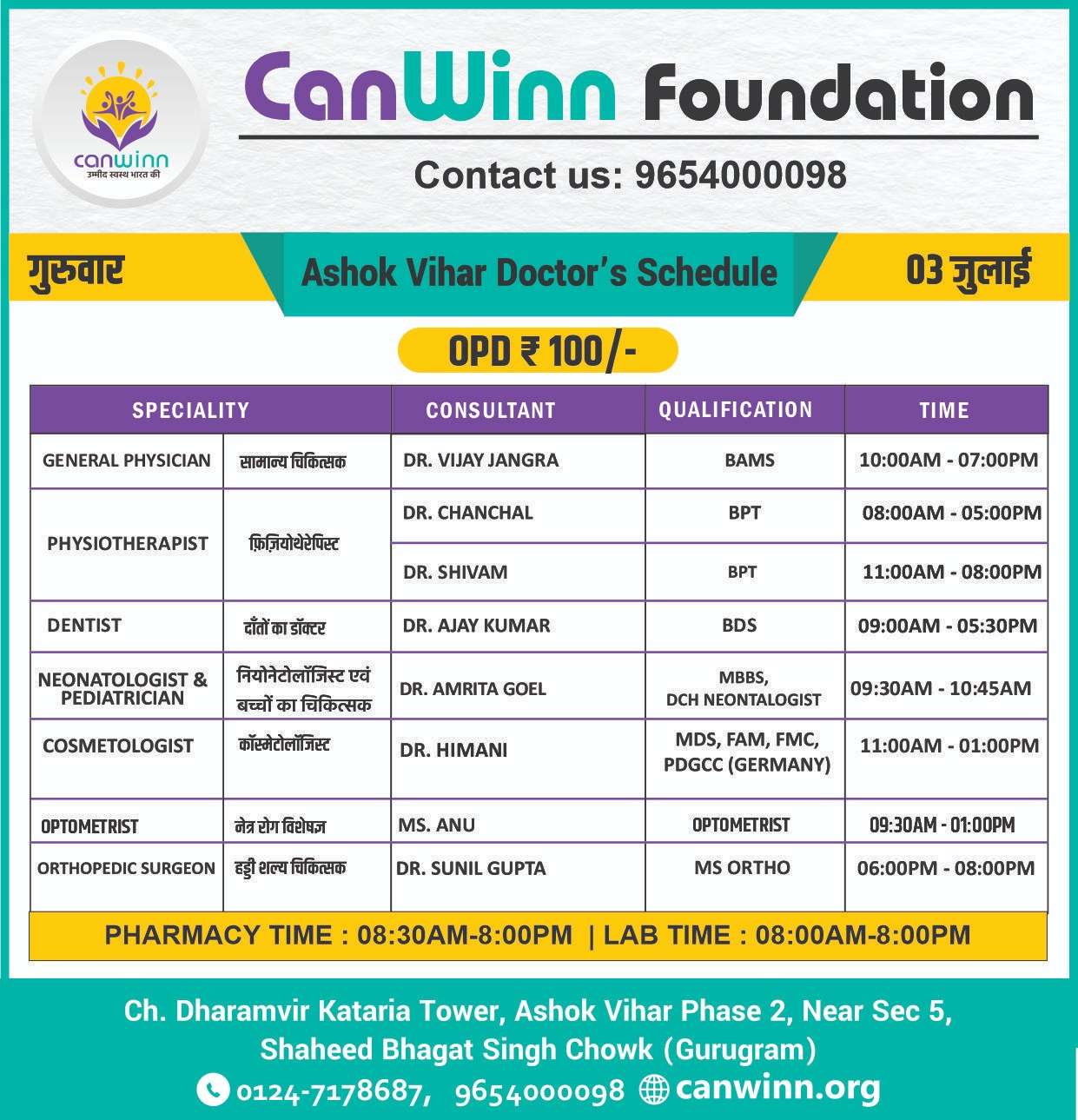 canwinn
उम्मीद स्वस्थ भारत की

CanWinn Foundation

Contact us: 9654000098

गुरुवार

Ashok Vihar Doctor's Schedule

03 जुलाई

OPD ₹ 100/-

| SPECIALITY | | CONSULTANT | QUALIFICATION | TIME |
|---|---|---|---|---|
| GENERAL PHYSICIAN | सामान्य चिकित्सक | DR. VIJAY JANGRA | BAMS | 10:00AM - 07:00PM |
| PHYSIOTHERAPIST | फ़िज़ियोथेरेपिस्ट | DR. CHANCHAL | BPT | 08:00AM - 05:00PM |
| | | DR. SHIVAM | BPT | 11:00AM - 08:00PM |
| DENTIST | दाँतों का डॉक्टर | DR. AJAY KUMAR | BDS | 09:00AM - 05:30PM |
| NEONATOLOGIST & PEDIATRICIAN | नियोनेटोलॉजिस्ट एवं बच्चों का चिकित्सक | DR. AMRITA GOEL | MBBS, DCH NEONTALOGIST | 09:30AM - 10:45AM |
| COSMETOLOGIST | कॉस्मेटोलॉजिस्ट | DR. HIMANI | MDS, FAM, FMC, PDGCC (GERMANY) | 11:00AM - 01:00PM |
| OPTOMETRIST | नेत्र रोग विशेषज्ञ | MS. ANU | OPTOMETRIST | 09:30AM - 01:00PM |
| ORTHOPEDIC SURGEON | हड्डी शल्य चिकित्सक | DR. SUNIL GUPTA | MS ORTHO | 06:00PM - 08:00PM |

PHARMACY TIME : 08:30AM-8:00PM | LAB TIME : 08:00AM-8:00PM

Ch. Dharamvir Kataria Tower, Ashok Vihar Phase 2, Near Sec 5, Shaheed Bhagat Singh Chowk (Gurugram)

0124-7178687, 9654000098 canwinn.org